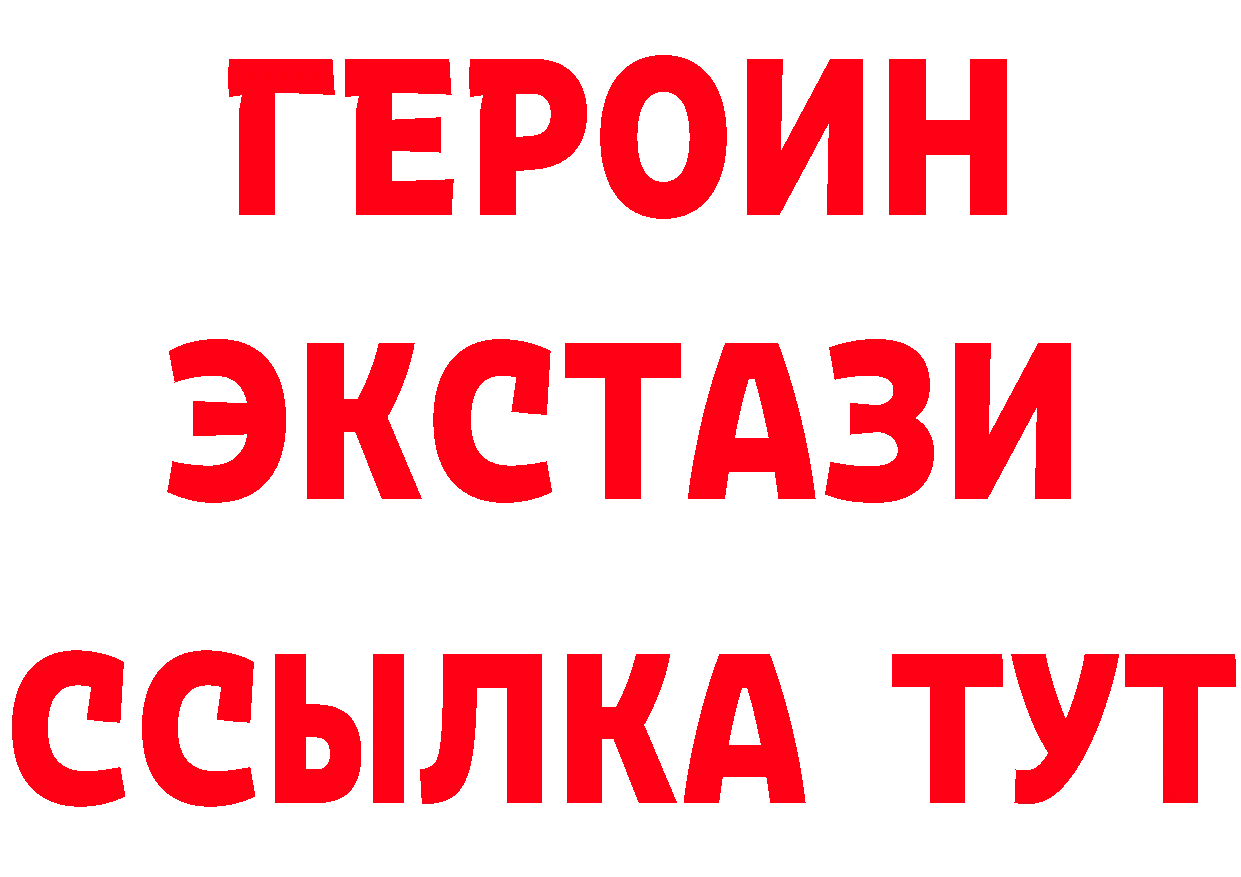 ГЕРОИН
ЭКСТАЗИ
ССЫЛКА ТУТ